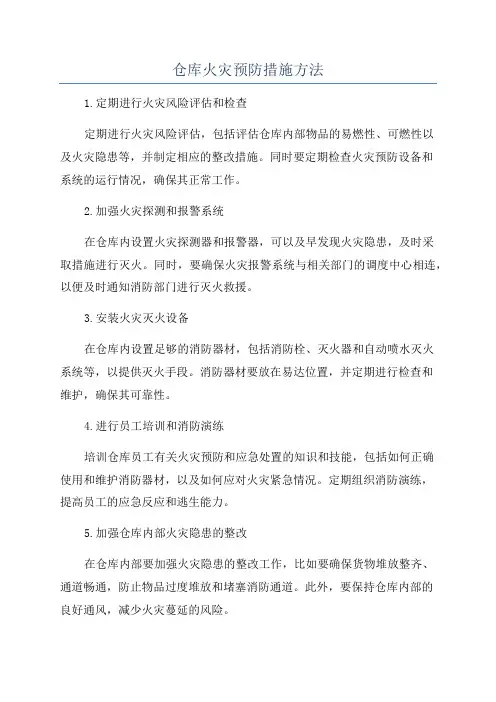 仓库火灾预防措施方法

1.定期进行火灾风险评估和检查

定期进行火灾风险评估，包括评估仓库内部物品的易燃性、可燃性以及火灾隐患等，并制定相应的整改措施。同时要定期检查火灾预防设备和系统的运行情况，确保其正常工作。

2.加强火灾探测和报警系统

在仓库内设置火灾探测器和报警器，可以及早发现火灾隐患，及时采取措施进行灭火。同时，要确保火灾报警系统与相关部门的调度中心相连，以便及时通知消防部门进行灭火救援。

3.安装火灾灭火设备

在仓库内设置足够的消防器材，包括消防栓、灭火器和自动喷水灭火系统等，以提供灭火手段。消防器材要放在易达位置，并定期进行检查和维护，确保其可靠性。

4.进行员工培训和消防演练

培训仓库员工有关火灾预防和应急处置的知识和技能，包括如何正确使用和维护消防器材，以及如何应对火灾紧急情况。定期组织消防演练，提高员工的应急反应和逃生能力。

5.加强仓库内部火灾隐患的整改

在仓库内部要加强火灾隐患的整改工作，比如要确保货物堆放整齐、通道畅通，防止物品过度堆放和堵塞消防通道。此外，要保持仓库内部的良好通风，减少火灾蔓延的风险。